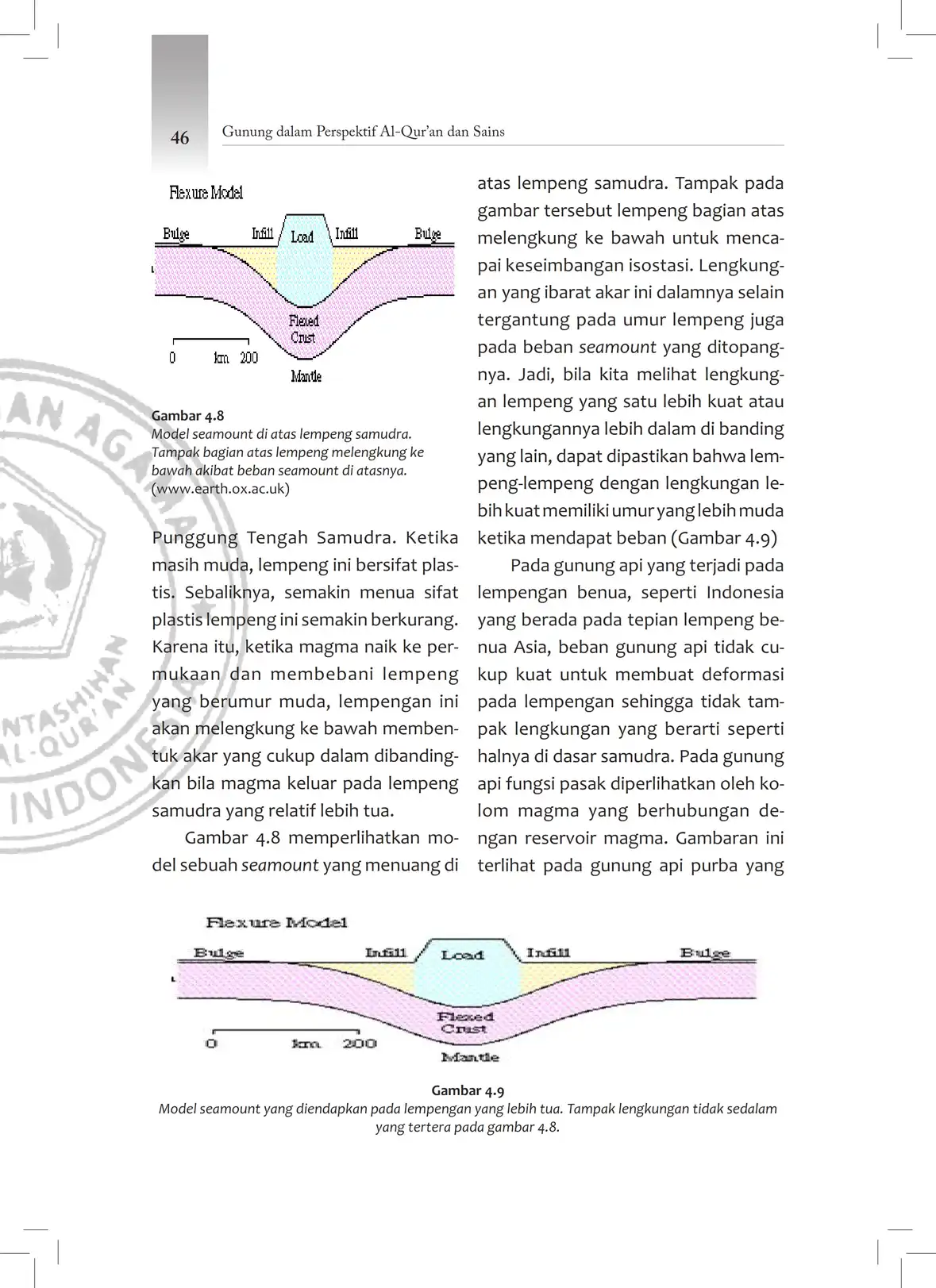 46 Gunung dalam Perspektif Al-Qur'an dan Sains

Flexure Model

Bulge Infill Load Infill Bulge

Flexed Crust

0 km 200

Mantle

Gambar 4.8
Model seamount di atas lempeng samudra. Tampak bagian atas lempeng melengkung ke bawah akibat beban seamount di atasnya. (www.earth.ox.ac.uk)

Punggung Tengah Samudra. Ketika masih muda, lempeng ini bersifat plastis. Sebaliknya, semakin menua sifat plastis lempeng ini semakin berkurang. Karena itu, ketika magma naik ke permukaan dan membebani lempeng yang berumur muda, lempengan ini akan melengkung ke bawah membentuk akar yang cukup dalam dibandingkan bila magma keluar pada lempeng samudra yang relatif lebih tua.

Gambar 4.8 memperlihatkan model sebuah seamount yang menuang di atas lempeng samudra. Tampak pada gambar tersebut lempeng bagian atas melengkung ke bawah untuk mencapai keseimbangan isostasi. Lengkungan yang ibarat akar ini dalamnya selain tergantung pada umur lempeng juga pada beban seamount yang ditopangnya. Jadi, bila kita melihat lengkungan lempeng yang satu lebih kuat atau lengkungannya lebih dalam di banding yang lain, dapat dipastikan bahwa lempeng-lempeng dengan lengkungan lebih kuat memiliki umur yang lebih muda ketika mendapat beban (Gambar 4.9)

Pada gunung api yang terjadi pada lempengan benua, seperti Indonesia yang berada pada tepian lempeng benua Asia, beban gunung api tidak cukup kuat untuk membuat deformasi pada lempengan sehingga tidak tampak lengkungan yang berarti seperti halnya di dasar samudra. Pada gunung api fungsi pasak diperlihatkan oleh kolom magma yang berhubungan dengan reservoir magma. Gambaran ini terlihat pada gunung api purba yang

Flexure Model

Bulge Infill Load Infill Bulge

Flexed Crust

0 km 200

Mantle

Gambar 4.9
Model seamount yang diendapkan pada lempengan yang lebih tua. Tampak lengkungan tidak sedalam yang tertera pada gambar 4.8.